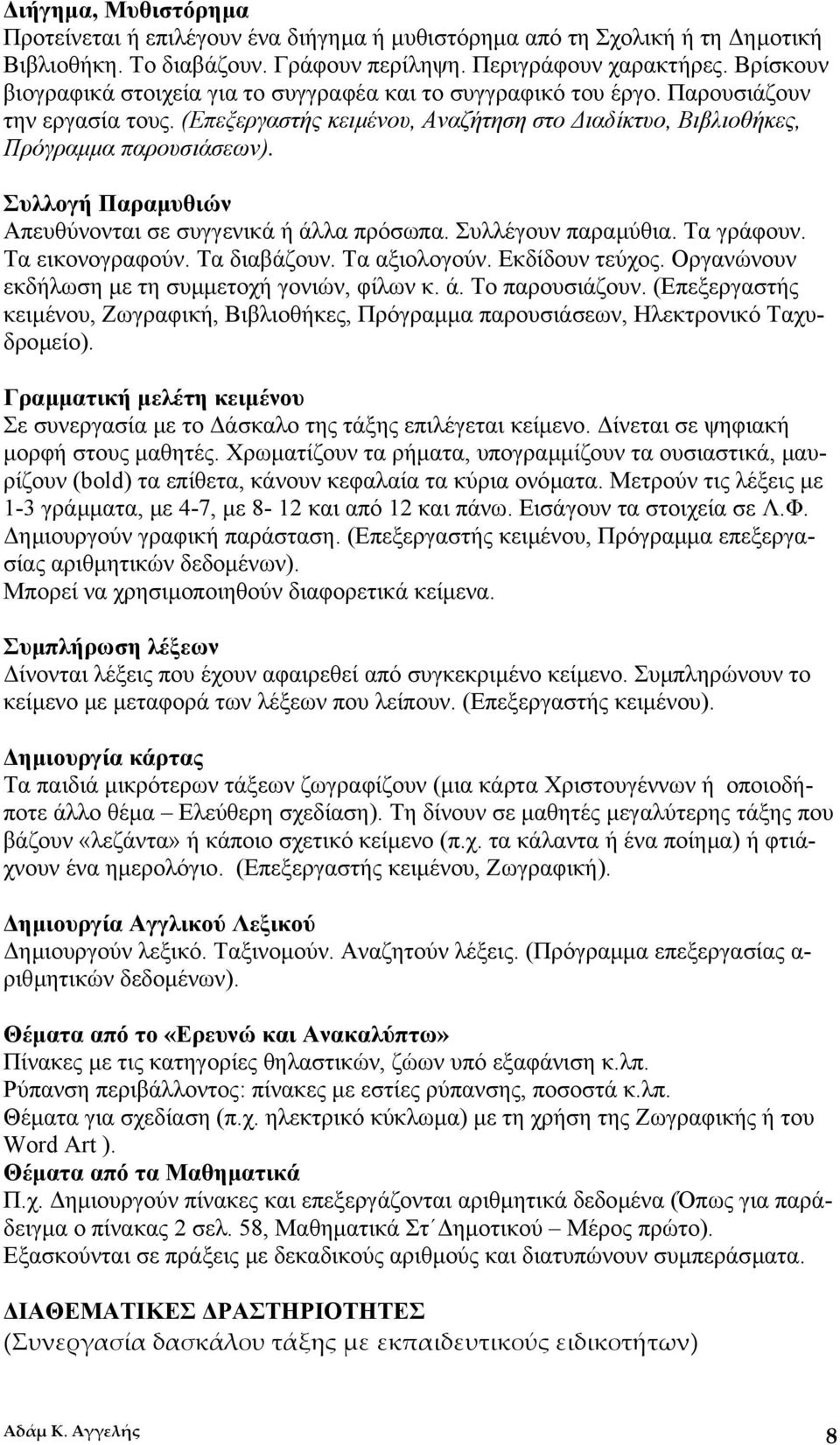 Διήγημα, Μυθιστόρημα
Προτείνεται ή επιλέγουν ένα διήγημα ή μυθιστόρημα από τη Σχολική ή τη Δημοτική Βιβλιοθήκη. Το διαβάζουν. Γράφουν περίληψη. Περιγράφουν χαρακτήρες. Βρίσκουν βιογραφικά στοιχεία για το συγγραφέα και το συγγραφικό του έργο. Παρουσιάζουν την εργασία τους. (Επεξεργαστής κειμένου, Αναζήτηση στο Διαδίκτυο, Βιβλιοθήκες, Πρόγραμμα παρουσιάσεων).

Συλλογή Παραμυθιών
Απευθύνονται σε συγγενικά ή άλλα πρόσωπα. Συλλέγουν παραμύθια. Τα γράφουν. Τα εικονογραφούν. Τα διαβάζουν. Τα αξιολογούν. Εκδίδουν τεύχος. Οργανώνουν εκδήλωση με τη συμμετοχή γονιών, φίλων κ. ά. Το παρουσιάζουν. (Επεξεργαστής κειμένου, Ζωγραφική, Βιβλιοθήκες, Πρόγραμμα παρουσιάσεων, Ηλεκτρονικό Ταχυδρομείο).

Γραμματική μελέτη κειμένου
Σε συνεργασία με το Δάσκαλο της τάξης επιλέγεται κείμενο. Δίνεται σε ψηφιακή μορφή στους μαθητές. Χρωματίζουν τα ρήματα, υπογραμμίζουν τα ουσιαστικά, μαυρίζουν (bold) τα επίθετα, κάνουν κεφαλαία τα κύρια ονόματα. Μετρούν τις λέξεις με 1-3 γράμματα, με 4-7, με 8- 12 και από 12 και πάνω. Εισάγουν τα στοιχεία σε Λ.Φ. Δημιουργούν γραφική παράσταση. (Επεξεργαστής κειμένου, Πρόγραμμα επεξεργασίας αριθμητικών δεδομένων).
Μπορεί να χρησιμοποιηθούν διαφορετικά κείμενα.

Συμπλήρωση λέξεων
Δίνονται λέξεις που έχουν αφαιρεθεί από συγκεκριμένο κείμενο. Συμπληρώνουν το κείμενο με μεταφορά των λέξεων που λείπουν. (Επεξεργαστής κειμένου).

Δημιουργία κάρτας
Τα παιδιά μικρότερων τάξεων ζωγραφίζουν (μια κάρτα Χριστουγέννων ή οποιοδήποτε άλλο θέμα – Ελεύθερη σχεδίαση). Τη δίνουν σε μαθητές μεγαλύτερης τάξης που βάζουν «λεζάντα» ή κάποιο σχετικό κείμενο (π.χ. τα κάλαντα ή ένα ποίημα) ή φτιάχνουν ένα ημερολόγιο. (Επεξεργαστής κειμένου, Ζωγραφική).

Δημιουργία Αγγλικού Λεξικού
Δημιουργούν λεξικό. Ταξινομούν. Αναζητούν λέξεις. (Πρόγραμμα επεξεργασίας αριθμητικών δεδομένων).

Θέματα από το «Ερευνώ και Ανακαλύπτω»
Πίνακες με τις κατηγορίες θηλαστικών, ζώων υπό εξαφάνιση κ.λπ.
Ρύπανση περιβάλλοντος: πίνακες με εστίες ρύπανσης, ποσοστά κ.λπ.
Θέματα για σχεδίαση (π.χ. ηλεκτρικό κύκλωμα) με τη χρήση της Ζωγραφικής ή του Word Art ).
Θέματα από τα Μαθηματικά
Π.χ. Δημιουργούν πίνακες και επεξεργάζονται αριθμητικά δεδομένα (Όπως για παράδειγμα ο πίνακας 2 σελ. 58, Μαθηματικά Στ΄Δημοτικού – Μέρος πρώτο).
Εξασκούνται σε πράξεις με δεκαδικούς αριθμούς και διατυπώνουν συμπεράσματα.

ΔΙΑΘΕΜΑΤΙΚΕΣ ΔΡΑΣΤΗΡΙΟΤΗΤΕΣ
(Συνεργασία δασκάλου τάξης με εκπαιδευτικούς ειδικοτήτων)

Αδάμ Κ. Αγγελής 8